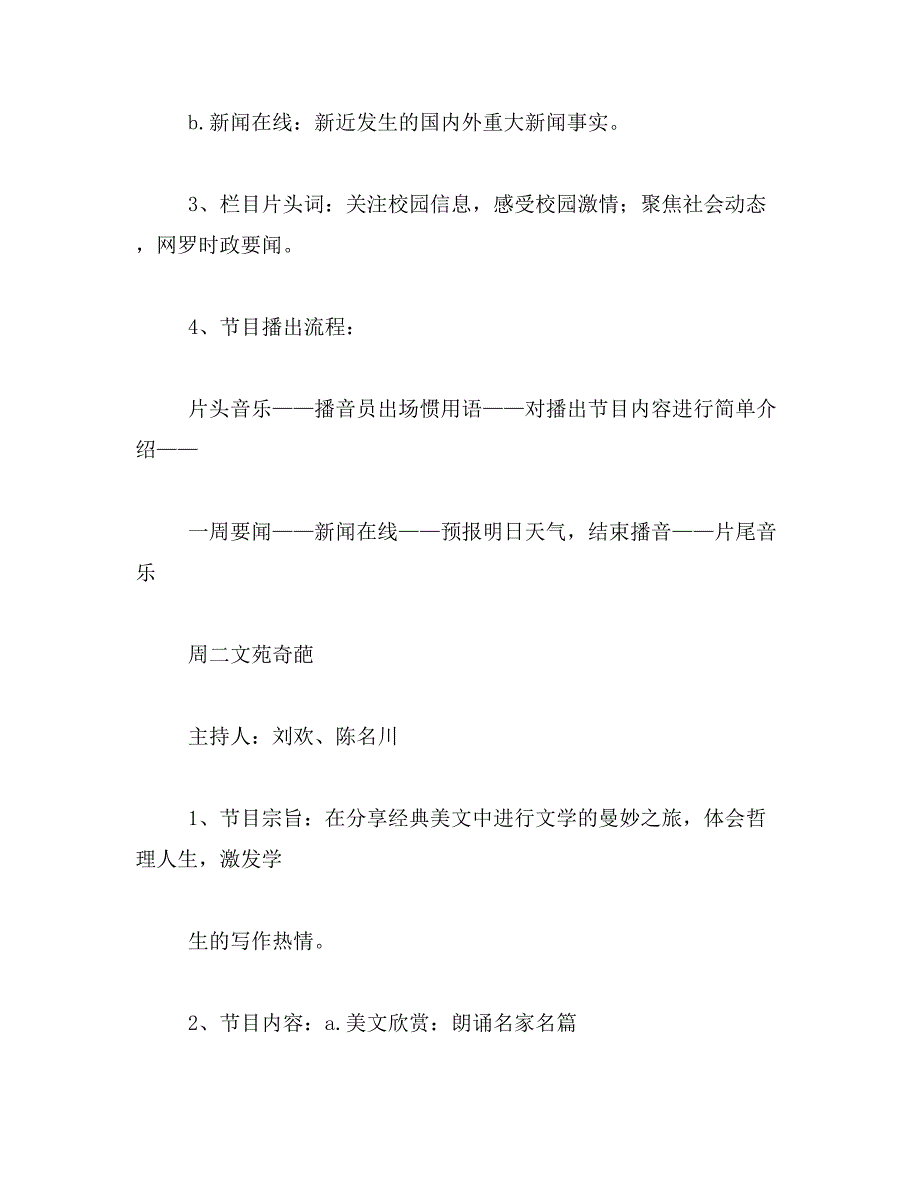 b.新闻在线：新近发生的国内外重大新闻事实。

3、栏目片头词：关注校园信息，感受校园激情；聚焦社会动态，网罗时政要闻。

4、节目播出流程：

片头音乐——播音员出场惯用语——对播出节目内容进行简单介绍——

一周要闻——新闻在线——预报明日天气，结束播音——片尾音乐

周二文苑奇葩

主持人：刘欢、陈名川

1、节目宗旨：在分享经典美文中进行文学的曼妙之旅，体会哲理人生，激发学

生的写作热情。

2、节目内容：a.美文欣赏：朗诵名家名篇